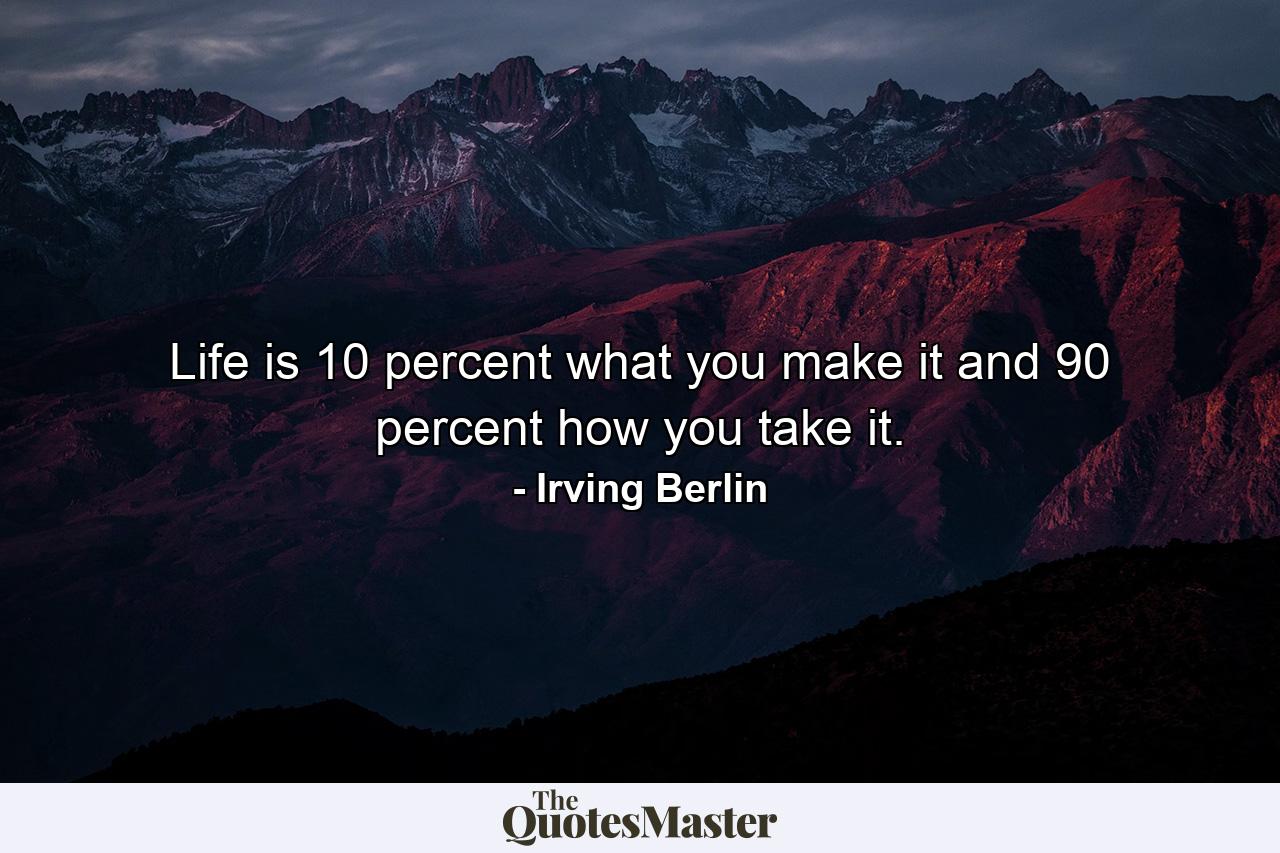 Life is 10 percent what you make it and 90 percent how you take it.
- Irving Berlin

The QuotesMaster